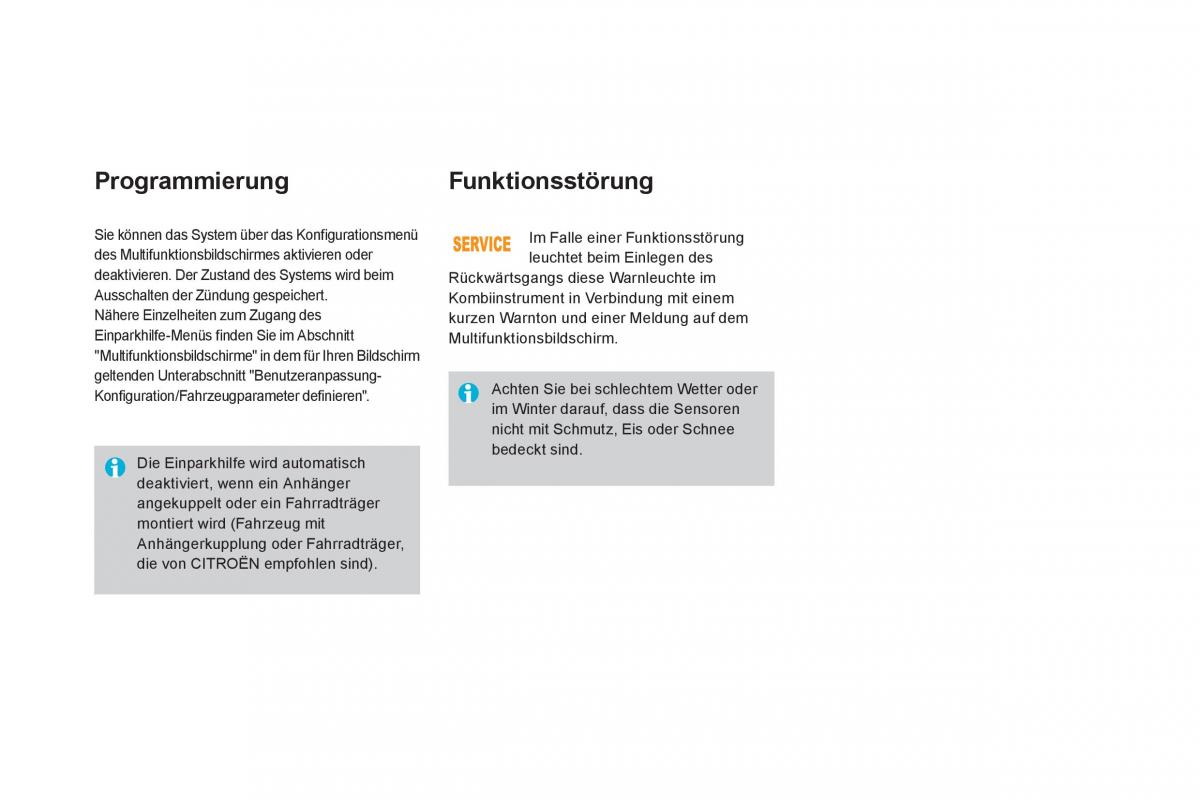 Programmierung

Sie können das System über das Konfigurationsmenü des Multifunktionsbildschirmes aktivieren oder deaktivieren. Der Zustand des Systems wird beim Ausschalten der Zündung gespeichert.
Nähere Einzelheiten zum Zugang des Einparkhilfe-Menüs finden Sie im Abschnitt "Multifunktionsbildschirme" in dem für Ihren Bildschirm geltenden Unterabschnitt "Benutzeranpassung-Konfiguration/Fahrzeugparameter definieren".

Die Einparkhilfe wird automatisch deaktiviert, wenn ein Anhänger angekuppelt oder ein Fahrradträger montiert wird (Fahrzeug mit Anhängerkupplung oder Fahrradträger, die von CITROËN empfohlen sind).

Funktionsstörung

SERVICE

Im Falle einer Funktionsstörung leuchtet beim Einlegen des Rückwärtsgangs diese Warnleuchte im Kombiinstrument in Verbindung mit einem kurzen Warnton und einer Meldung auf dem Multifunktionsbildschirm.

Achten Sie bei schlechtem Wetter oder im Winter darauf, dass die Sensoren nicht mit Schmutz, Eis oder Schnee bedeckt sind.